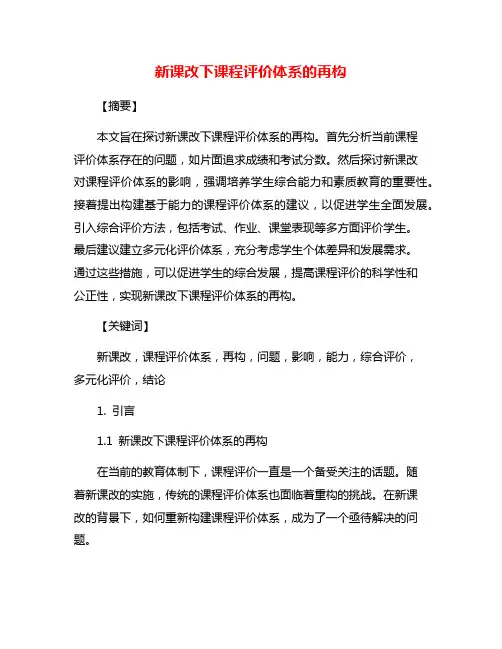 新课改下课程评价体系的再构

【摘要】

本文旨在探讨新课改下课程评价体系的再构。首先分析当前课程评价体系存在的问题，如片面追求成绩和考试分数。然后探讨新课改对课程评价体系的影响，强调培养学生综合能力和素质教育的重要性。接着提出构建基于能力的课程评价体系的建议，以促进学生全面发展。引入综合评价方法，包括考试、作业、课堂表现等多方面评价学生。最后建议建立多元化评价体系，充分考虑学生个体差异和发展需求。通过这些措施，可以促进学生的综合发展，提高课程评价的科学性和公正性，实现新课改下课程评价体系的再构。

【关键词】

新课改，课程评价体系，再构，问题，影响，能力，综合评价，多元化评价，结论

1. 引言

1.1 新课改下课程评价体系的再构

在当前的教育体制下，课程评价一直是一个备受关注的话题。随着新课改的实施，传统的课程评价体系也面临着重构的挑战。在新课改的背景下，如何重新构建课程评价体系，成为了一个亟待解决的问题。